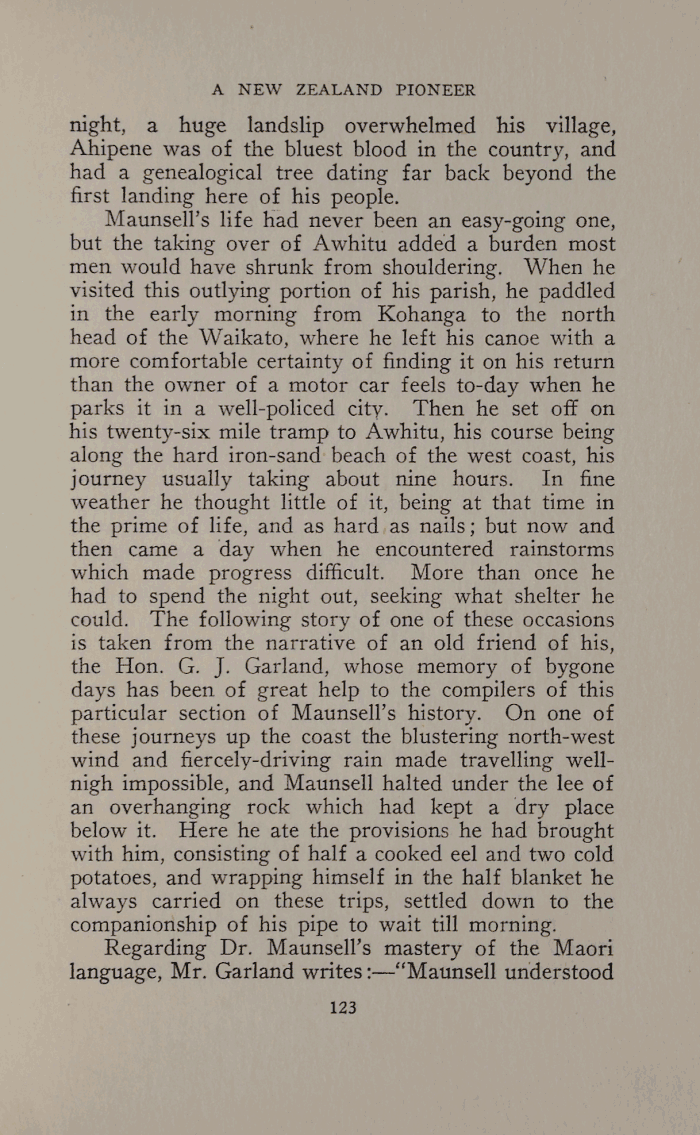 A NEW ZEALAND PIONEER

night, a huge landslip overwhelmed his village, Ahipene was of the bluest blood in the country, and had a genealogical tree dating far back beyond the first landing here of his people.

Maunsell's life had never been an easy-going one, but the taking over of Awhitu added a burden most men would have shrunk from shouldering. When he visited this outlying portion of his parish, he paddled in the early morning from Kohanga to the north head of the Waikato, where he left his canoe with a more comfortable certainty of finding it on his return than the owner of a motor car feels to-day when he parks it in a well-policed city. Then he set off on his twenty-six mile tramp to Awhitu, his course being along the hard iron-sand beach of the west coast, his journey usually taking about nine hours. In fine weather he thought little of it, being at that time in the prime of life, and as hard as nails; but now and then came a day when he encountered rainstorms which made progress difficult. More than once he had to spend the night out, seeking what shelter he could. The following story of one of these occasions is taken from the narrative of an old friend of his, the Hon. G. J. Garland, whose memory of bygone days has been of great help to the compilers of this particular section of Maunsell's history. On one of these journeys up the coast the blustering north-west wind and fiercely-driving rain made travelling well-nigh impossible, and Maunsell halted under the lee of an overhanging rock which had kept a dry place below it. Here he ate the provisions he had brought with him, consisting of half a cooked eel and two cold potatoes, and wrapping himself in the half blanket he always carried on these trips, settled down to the companionship of his pipe to wait till morning.

Regarding Dr. Maunsell's mastery of the Maori language, Mr. Garland writes:—"Maunsell understood

123